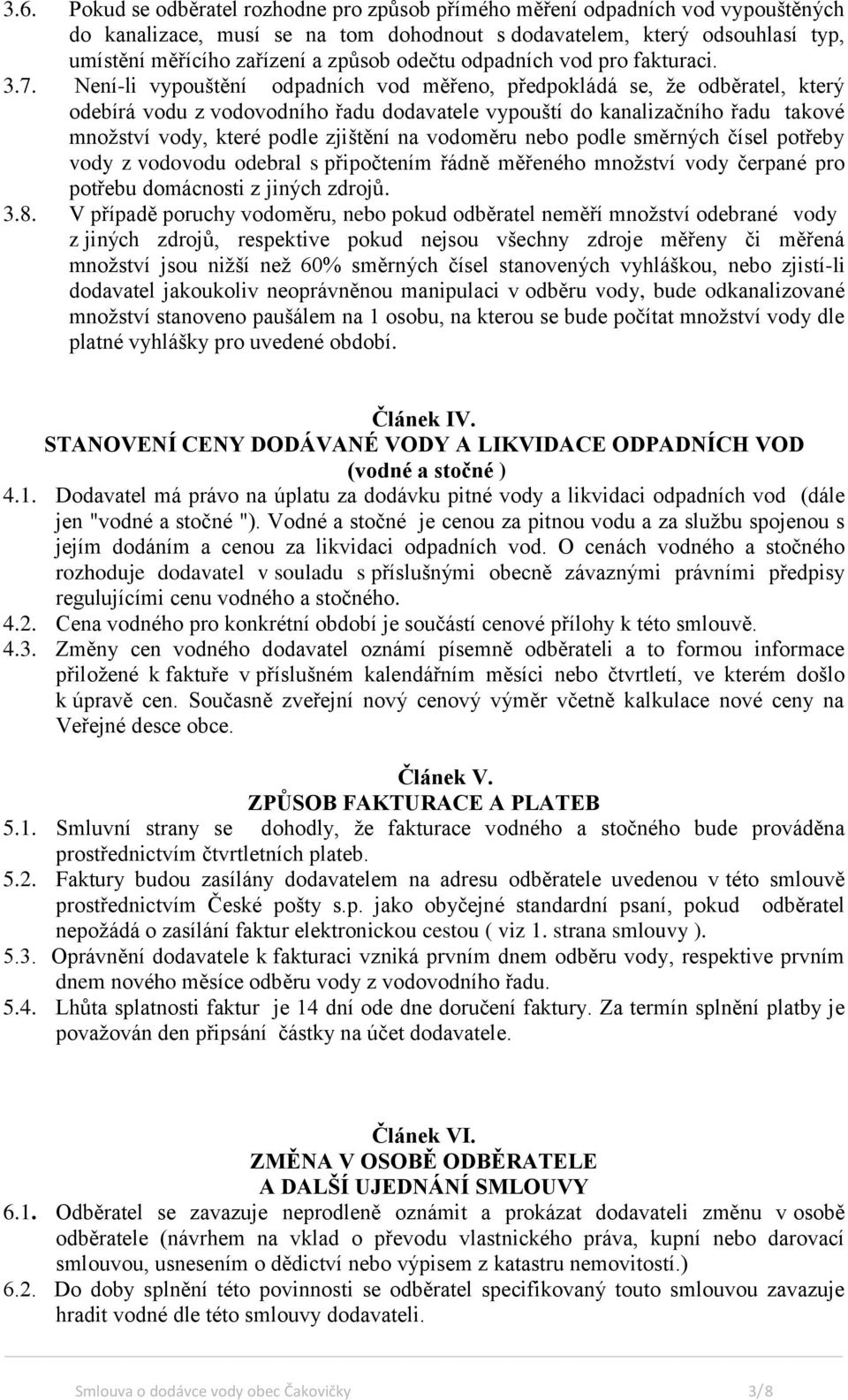 3.6. Pokud se odběratel rozhodne pro způsob přímého měření odpadních vod vypouštěných do kanalizace, musí se na tom dohodnout s dodavatelem, který odsouhlasí typ, umístění měřícího zařízení a způsob odečtu odpadních vod pro fakturaci.

3.7. Není-li vypouštění odpadních vod měřeno, předpokládá se, že odběratel, který odebírá vodu z vodovodního řadu dodavatele vypouští do kanalizačního řadu takové množství vody, které podle zjištění na vodoměru nebo podle směrných čísel potřeby vody z vodovodu odebral s připočtením řádně měřeného množství vody čerpané pro potřebu domácnosti z jiných zdrojů.

3.8. V případě poruchy vodoměru, nebo pokud odběratel neměří množství odebrané vody z jiných zdrojů, respektive pokud nejsou všechny zdroje měřeny či měřená množství jsou nižší než 60% směrných čísel stanovených vyhláškou, nebo zjistí-li dodavatel jakoukoliv neoprávněnou manipulaci v odběru vody, bude odkanalizované množství stanoveno paušálem na 1 osobu, na kterou se bude počítat množství vody dle platné vyhlášky pro uvedené období.

Článek IV.
STANOVENÍ CENY DODÁVANÉ VODY A LIKVIDACE ODPADNÍCH VOD
(vodné a stočné )

4.1. Dodavatel má právo na úplatu za dodávku pitné vody a likvidaci odpadních vod (dále jen "vodné a stočné "). Vodné a stočné je cenou za pitnou vodu a za službu spojenou s jejím dodáním a cenou za likvidaci odpadních vod. O cenách vodného a stočného rozhoduje dodavatel v souladu s příslušnými obecně závaznými právními předpisy regulujícími cenu vodného a stočného.

4.2. Cena vodného pro konkrétní období je součástí cenové přílohy k této smlouvě.

4.3. Změny cen vodného dodavatel oznámí písemně odběrateli a to formou informace přiložené k faktuře v příslušném kalendářním měsíci nebo čtvrtletí, ve kterém došlo k úpravě cen. Současně zveřejní nový cenový výměr včetně kalkulace nové ceny na Veřejné desce obce.

Článek V.
ZPŮSOB FAKTURACE A PLATEB

5.1. Smluvní strany se dohodly, že fakturace vodného a stočného bude prováděna prostřednictvím čtvrtletních plateb.

5.2. Faktury budou zasílány dodavatelem na adresu odběratele uvedenou v této smlouvě prostřednictvím České pošty s.p. jako obyčejné standardní psaní, pokud odběratel nepožádá o zasílání faktur elektronickou cestou ( viz 1. strana smlouvy ).

5.3. Oprávnění dodavatele k fakturaci vzniká prvním dnem odběru vody, respektive prvním dnem nového měsíce odběru vody z vodovodního řadu.

5.4. Lhůta splatnosti faktur je 14 dní ode dne doručení faktury. Za termín splnění platby je považován den připsání částky na účet dodavatele.

Článek VI.
ZMĚNA V OSOBĚ ODBĚRATELE
A DALŠÍ UJEDNÁNÍ SMLOUVY

6.1. Odběratel se zavazuje neprodleně oznámit a prokázat dodavateli změnu v osobě odběratele (návrhem na vklad o převodu vlastnického práva, kupní nebo darovací smlouvou, usnesením o dědictví nebo výpisem z katastru nemovitostí.)

6.2. Do doby splnění této povinnosti se odběratel specifikovaný touto smlouvou zavazuje hradit vodné dle této smlouvy dodavateli.

Smlouva o dodávce vody obec Čakovičky 3/8